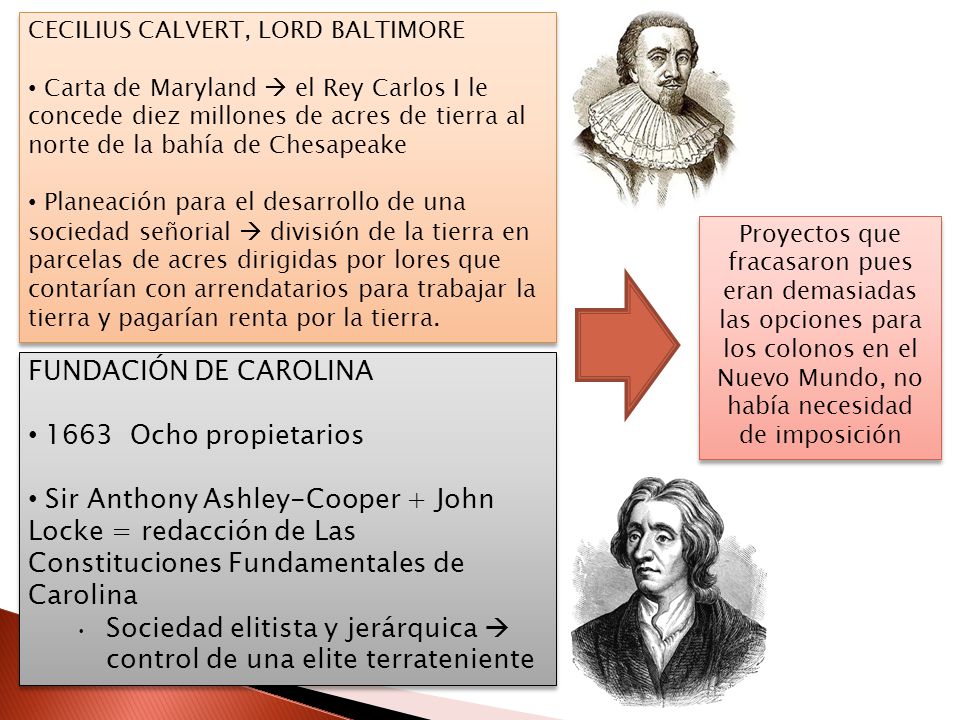 CECILIUS CALVERT, LORD BALTIMORE

• Carta de Maryland → el Rey Carlos I le concede diez millones de acres de tierra al norte de la bahía de Chesapeake

• Planeación para el desarrollo de una sociedad señorial → división de la tierra en parcelas de acres dirigidas por lores que contarían con arrendatarios para trabajar la tierra y pagarían renta por la tierra.

FUNDACIÓN DE CAROLINA

• 1663 Ocho propietarios

• Sir Anthony Ashley-Cooper + John Locke = redacción de Las Constituciones Fundamentales de Carolina

• Sociedad elitista y jerárquica → control de una elite terrateniente

Proyectos que fracasaron pues eran demasiadas las opciones para los colonos en el Nuevo Mundo, no había necesidad de imposición